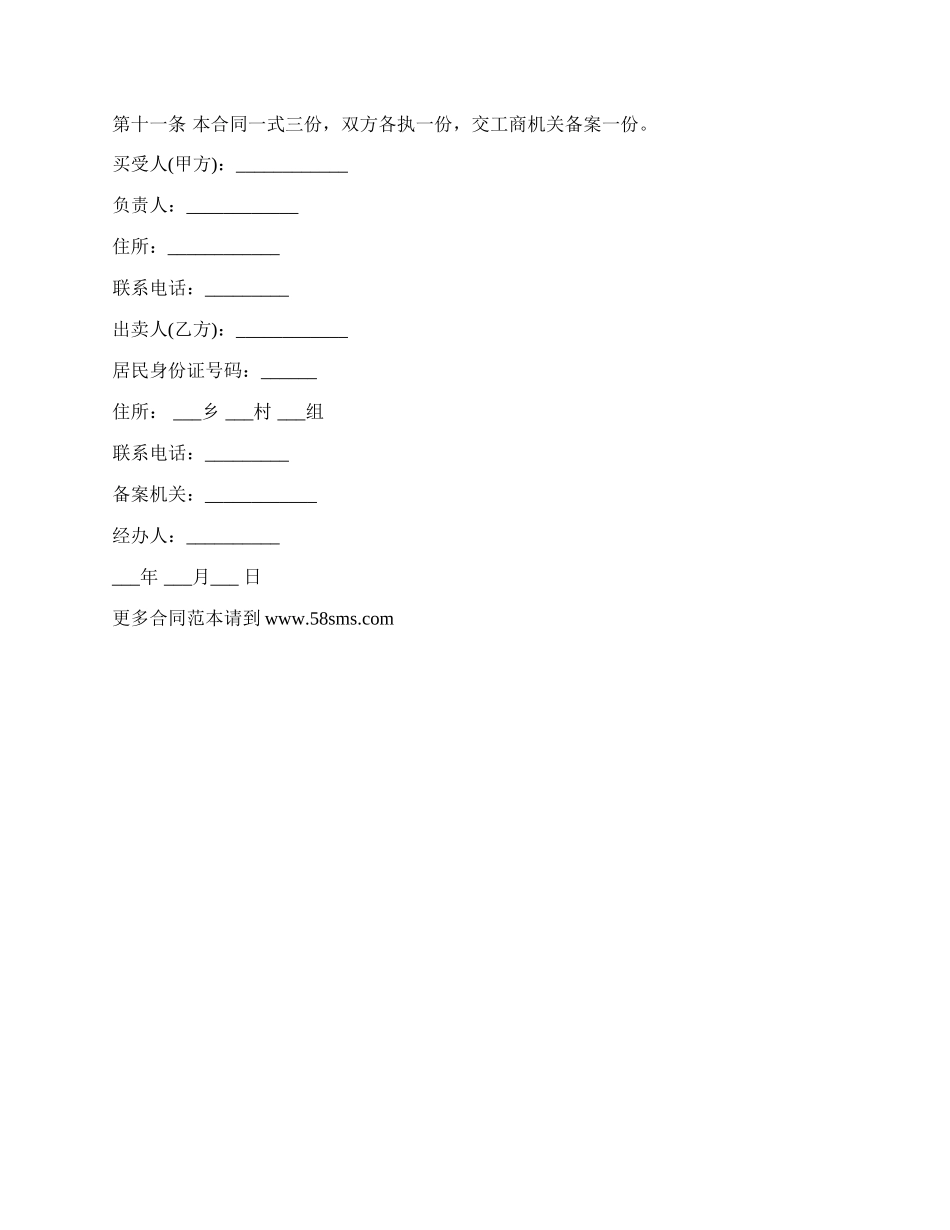 第十一条 本合同一式三份，双方各执一份，交工商机关备案一份。

买受人(甲方)：____________

负责人：____________

住所：____________

联系电话：_________

出卖人(乙方)：____________

居民身份证号码：______

住所： ___乡 ___村 ___组

联系电话：_________

备案机关：____________

经办人：__________

___年 ___月___ 日

更多合同范本请到 www.58sms.com